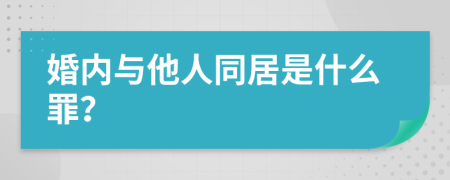 婚内与他人同居是什么罪?